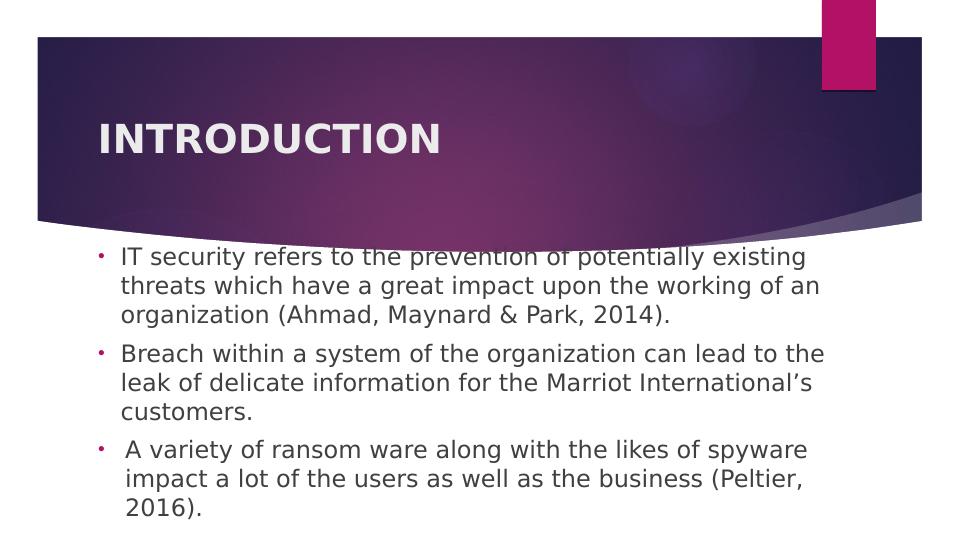 INTRODUCTION

• IT security refers to the prevention of potentially existing threats which have a great impact upon the working of an organization (Ahmad, Maynard & Park, 2014).

• Breach within a system of the organization can lead to the leak of delicate information for the Marriot International's customers.

• A variety of ransom ware along with the likes of spyware impact a lot of the users as well as the business (Peltier, 2016).